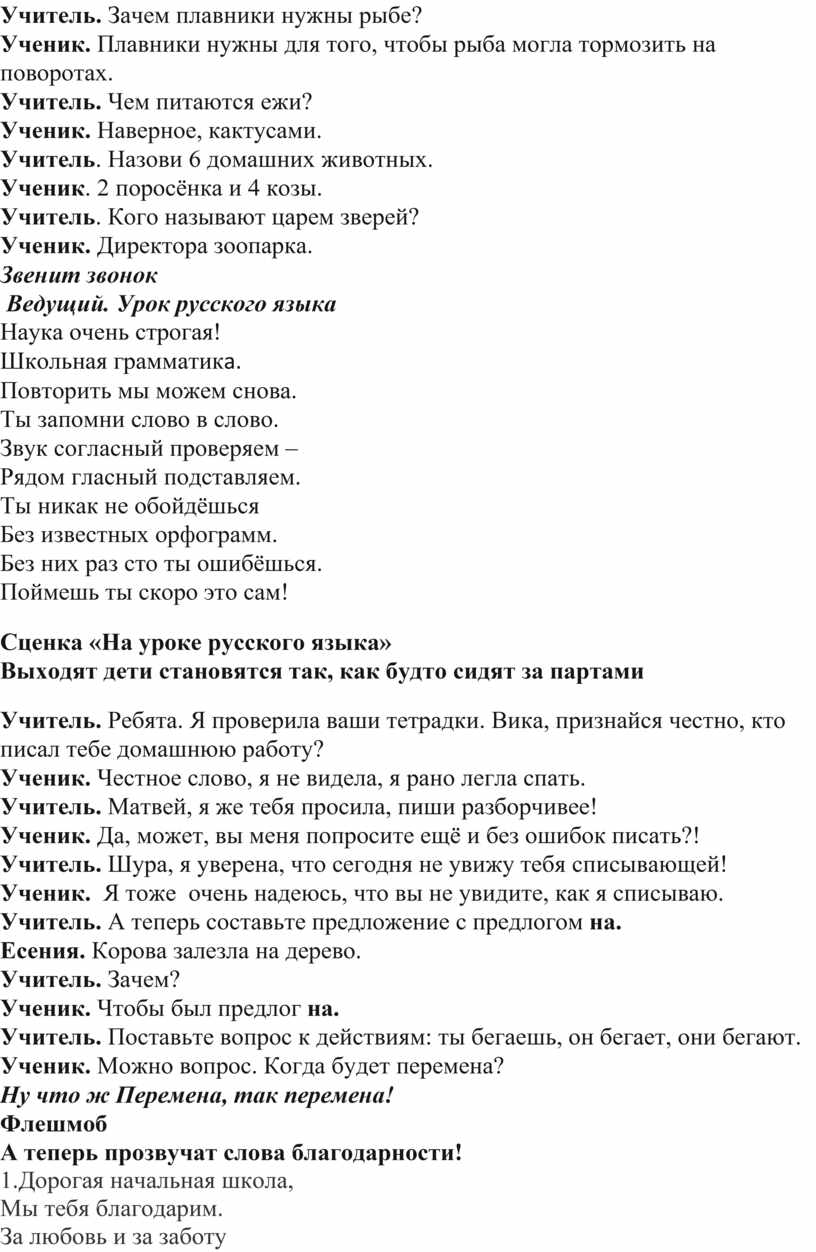 Учитель. Зачем плавники нужны рыбе?
Ученик. Плавники нужны для того, чтобы рыба могла тормозить на поворотах.
Учитель. Чем питаются ежи?
Ученик. Наверное, кактусами.
Учитель. Назови 6 домашних животных.
Ученик. 2 поросёнка и 4 козы.
Учитель. Кого называют царем зверей?
Ученик. Директора зоопарка.
Звенит звонок
Ведущий. Урок русского языка
Наука очень строгая!
Школьная грамматика.
Повторить мы можем снова.
Ты запомни слово в слово.
Звук согласный проверяем –
Рядом гласный подставляем.
Ты никак не обойдёшься
Без известных орфограмм.
Без них раз сто ты ошибёшься.
Поймешь ты скоро это сам!

Сценка «На уроке русского языка»
Выходят дети становятся так, как будто сидят за партами

Учитель. Ребята. Я проверила ваши тетрадки. Вика, признайся честно, кто писал тебе домашнюю работу?
Ученик. Честное слово, я не видела, я рано легла спать.
Учитель. Матвей, я же тебя просила, пиши разборчивее!
Ученик. Да, может, вы меня попросите ещё и без ошибок писать?!
Учитель. Шура, я уверена, что сегодня не увижу тебя списывающей!
Ученик. Я тоже очень надеюсь, что вы не увидите, как я списываю.
Учитель. А теперь составьте предложение с предлогом на.
Есения. Корова залезла на дерево.
Учитель. Зачем?
Ученик. Чтобы был предлог на.
Учитель. Поставьте вопрос к действиям: ты бегаешь, он бегает, они бегают.
Ученик. Можно вопрос. Когда будет перемена?
Ну что ж Перемена, так перемена!
Флешмоб
А теперь прозвучат слова благодарности!
1.Дорогая начальная школа,
Мы тебя благодарим.
За любовь и за заботу